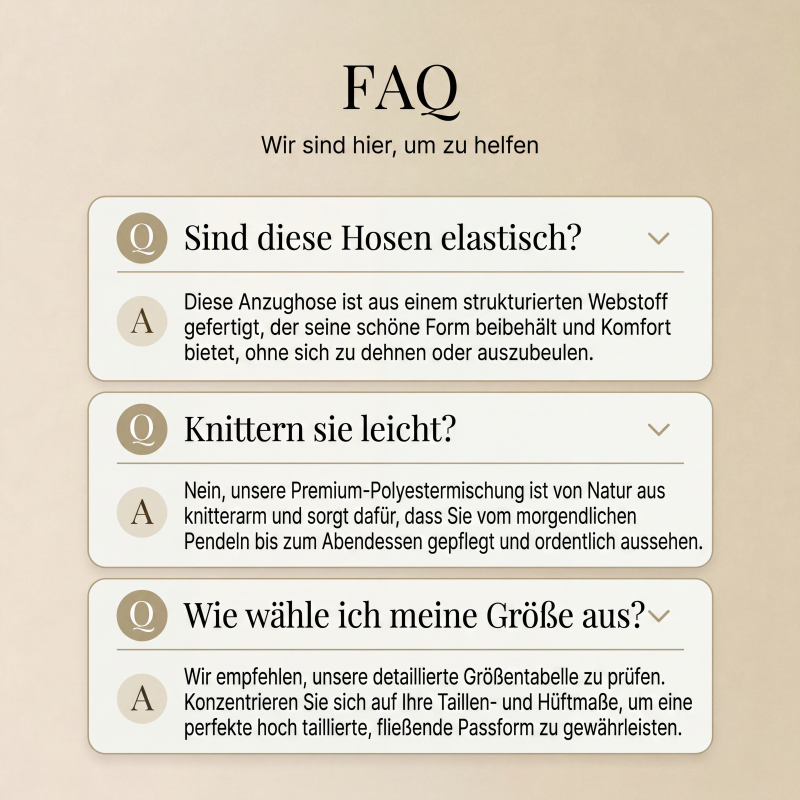 FAQ

Wir sind hier, um zu helfen

Q Sind diese Hosen elastisch?

A Diese Anzughose ist aus einem strukturierten Webstoff gefertigt, der seine schöne Form beibehält und Komfort bietet, ohne sich zu dehnen oder auszubeulen.

Q Knittern sie leicht?

A Nein, unsere Premium-Polyestermischung ist von Natur aus knitterarm und sorgt dafür, dass Sie vom morgendlichen Pendeln bis zum Abendessen gepflegt und ordentlich aussehen.

Q Wie wähle ich meine Größe aus?

A Wir empfehlen, unsere detaillierte Größentabelle zu prüfen. Konzentrieren Sie sich auf Ihre Taillen- und Hüftmaße, um eine perfekte hoch taillierte, fließende Passform zu gewährleisten.